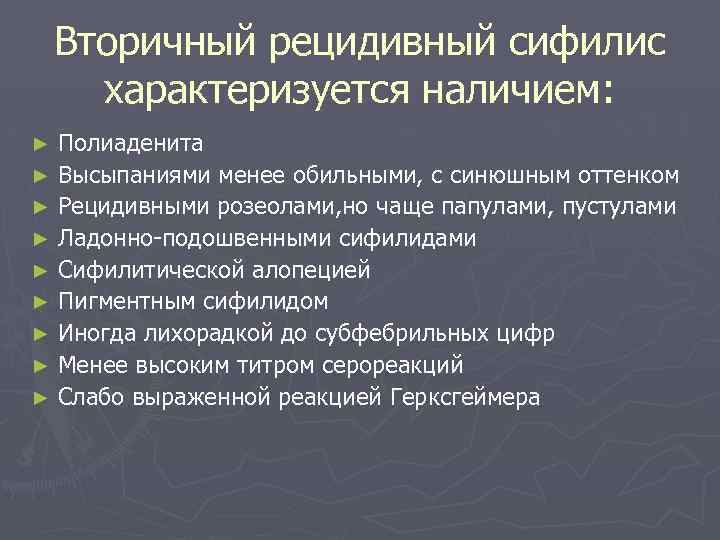 Вторичный рецидивный сифилис характеризуется наличием:

► Полиаденита
► Высыпаниями менее обильными, с синюшным оттенком
► Рецидивными розеолами,но чаще папулами, пустулами
► Ладонно-подошвенными сифилидами
► Сифилитической алопецией
► Пигментным сифилидом
► Иногда лихорадкой до субфебрильных цифр
► Менее высоким титром серореакций
► Слабо выраженной реакцией Герксгеймера